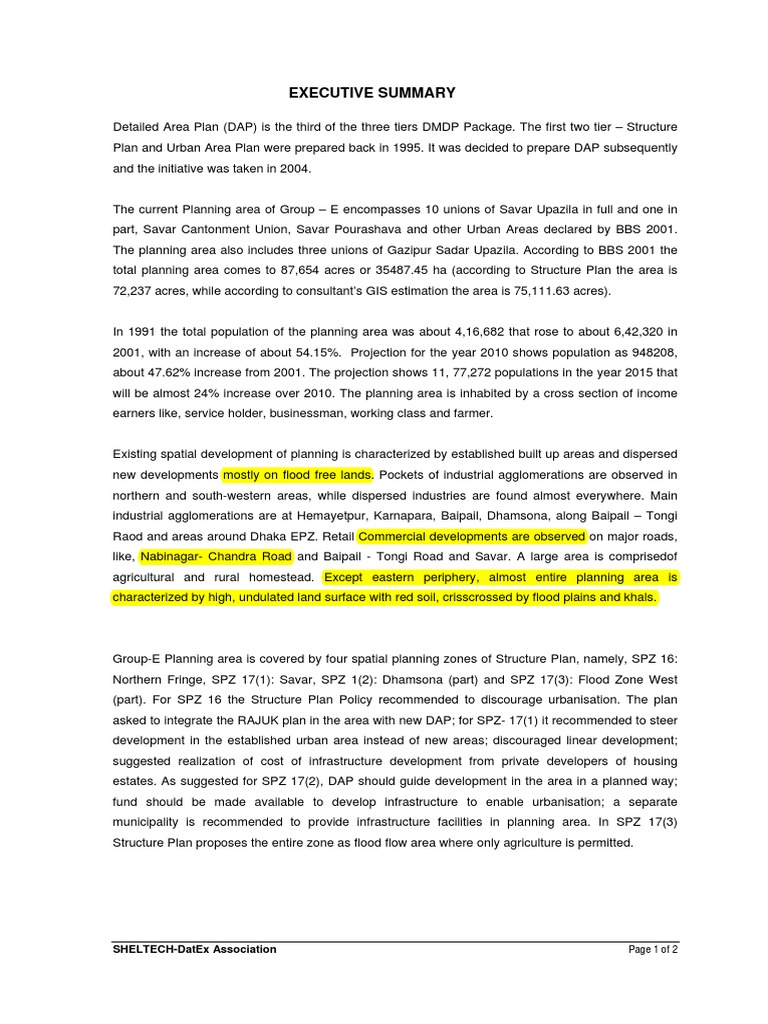 EXECUTIVE SUMMARY

Detailed Area Plan (DAP) is the third of the three tiers DMDP Package. The first two tier – Structure Plan and Urban Area Plan were prepared back in 1995. It was decided to prepare DAP subsequently and the initiative was taken in 2004.

The current Planning area of Group – E encompasses 10 unions of Savar Upazila in full and one in part, Savar Cantonment Union, Savar Pourashava and other Urban Areas declared by BBS 2001. The planning area also includes three unions of Gazipur Sadar Upazila. According to BBS 2001 the total planning area comes to 87,654 acres or 35487.45 ha (according to Structure Plan the area is 72,237 acres, while according to consultant's GIS estimation the area is 75,111.63 acres).

In 1991 the total population of the planning area was about 4,16,682 that rose to about 6,42,320 in 2001, with an increase of about 54.15%. Projection for the year 2010 shows population as 948208, about 47.62% increase from 2001. The projection shows 11, 77,272 populations in the year 2015 that will be almost 24% increase over 2010. The planning area is inhabited by a cross section of income earners like, service holder, businessman, working class and farmer.

Existing spatial development of planning is characterized by established built up areas and dispersed new developments mostly on flood free lands. Pockets of industrial agglomerations are observed in northern and south-western areas, while dispersed industries are found almost everywhere. Main industrial agglomerations are at Hemayetpur, Karnapara, Baipail, Dhamsona, along Baipail – Tongi Raod and areas around Dhaka EPZ. Retail Commercial developments are observed on major roads, like, Nabinagar- Chandra Road and Baipail - Tongi Road and Savar. A large area is comprisedof agricultural and rural homestead. Except eastern periphery, almost entire planning area is characterized by high, undulated land surface with red soil, crisscrossed by flood plains and khals.

Group-E Planning area is covered by four spatial planning zones of Structure Plan, namely, SPZ 16: Northern Fringe, SPZ 17(1): Savar, SPZ 1(2): Dhamsona (part) and SPZ 17(3): Flood Zone West (part). For SPZ 16 the Structure Plan Policy recommended to discourage urbanisation. The plan asked to integrate the RAJUK plan in the area with new DAP; for SPZ- 17(1) it recommended to steer development in the established urban area instead of new areas; discouraged linear development; suggested realization of cost of infrastructure development from private developers of housing estates. As suggested for SPZ 17(2), DAP should guide development in the area in a planned way; fund should be made available to develop infrastructure to enable urbanisation; a separate municipality is recommended to provide infrastructure facilities in planning area. In SPZ 17(3) Structure Plan proposes the entire zone as flood flow area where only agriculture is permitted.

SHELTECH-DatEx Association

Page 1 of 2